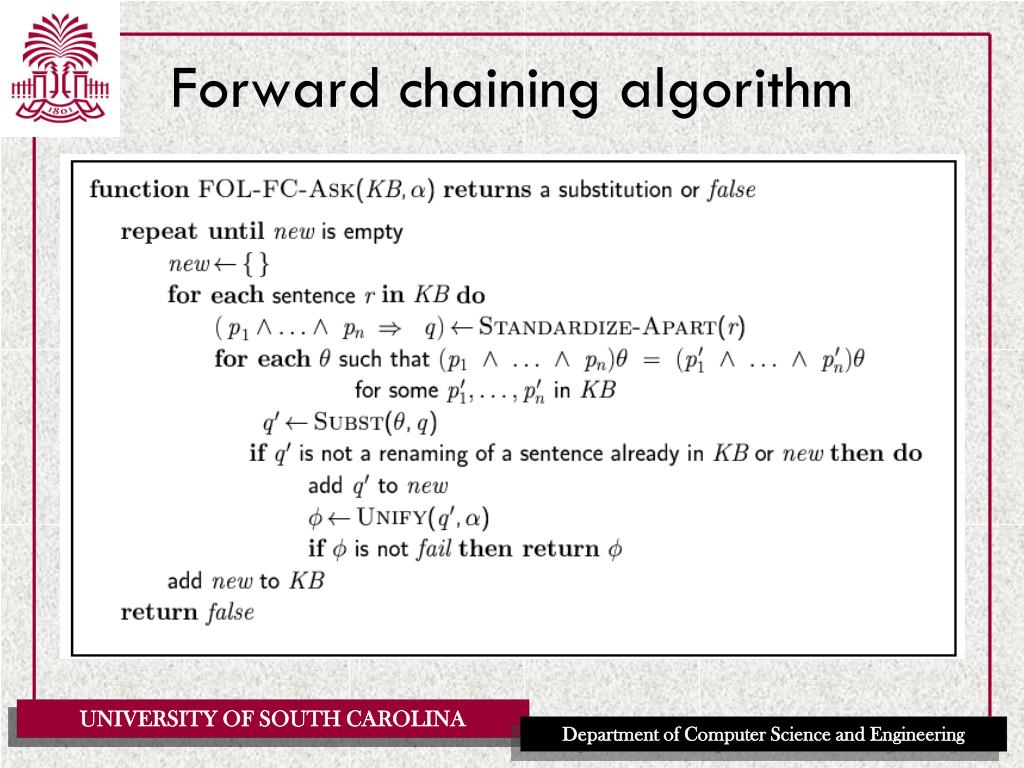 1801

Forward chaining algorithm

function FOL-FC-ASK($KB, \alpha$) returns a substitution or $false$

repeat until $new$ is empty
$new \leftarrow \{\}$
for each sentence $r$ in $KB$ do
$(p_1 \wedge \ldots \wedge p_n \Rightarrow q) \leftarrow$ STANDARDIZE-APART($r$)
for each $\theta$ such that $(p_1 \wedge \ldots \wedge p_n)\theta = (p'_1 \wedge \ldots \wedge p'_n)\theta$ for some $p'_1, \ldots, p'_n$ in $KB$
$q' \leftarrow$ SUBST($\theta, q$)
if $q'$ is not a renaming of a sentence already in $KB$ or $new$ then do
add $q'$ to $new$
$\phi \leftarrow$ UNIFY($q', \alpha$)
if $\phi$ is not $fail$ then return $\phi$
add $new$ to $KB$
return $false$

UNIVERSITY OF SOUTH CAROLINA

Department of Computer Science and Engineering